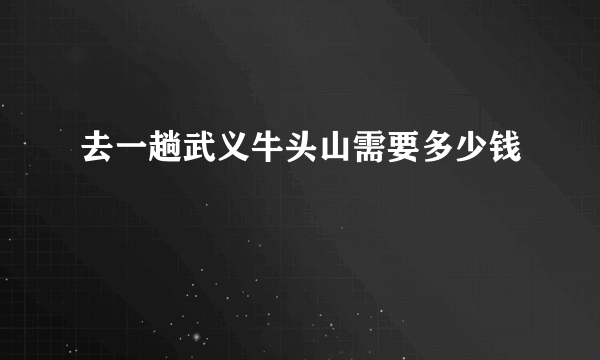 去一趟武义牛头山需要多少钱